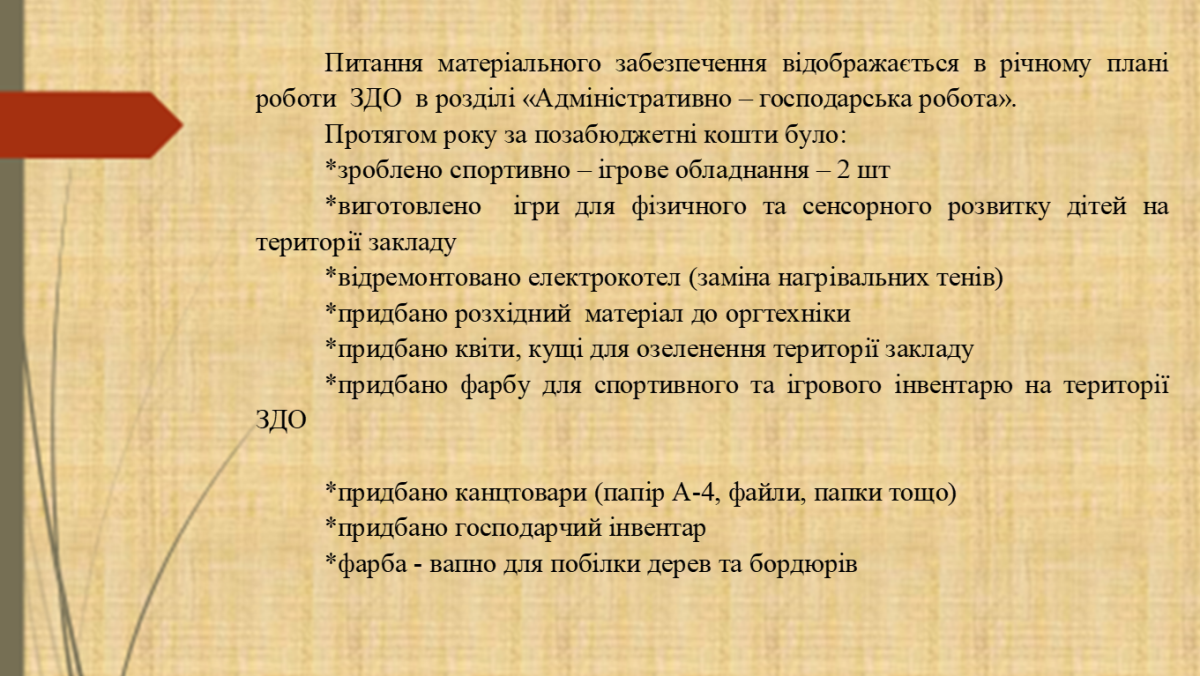 Питання матеріального забезпечення відображається в річному плані роботи ЗДО в розділі «Адміністративно – господарська робота».

Протягом року за позабюджетні кошти було:

*зроблено спортивно – ігрове обладнання – 2 шт

*виготовлено ігри для фізичного та сенсорного розвитку дітей на території закладу

*відремонтовано електрокотел (заміна нагрівальних тенів)

*придбано розхідний матеріал до оргтехніки

*придбано квіти, кущі для озеленення території закладу

*придбано фарбу для спортивного та ігрового інвентарю на території ЗДО

*придбано канцтовари (папір А-4, файли, папки тощо)

*придбано господарчий інвентар

*фарба - вапно для побілки дерев та бордюрів